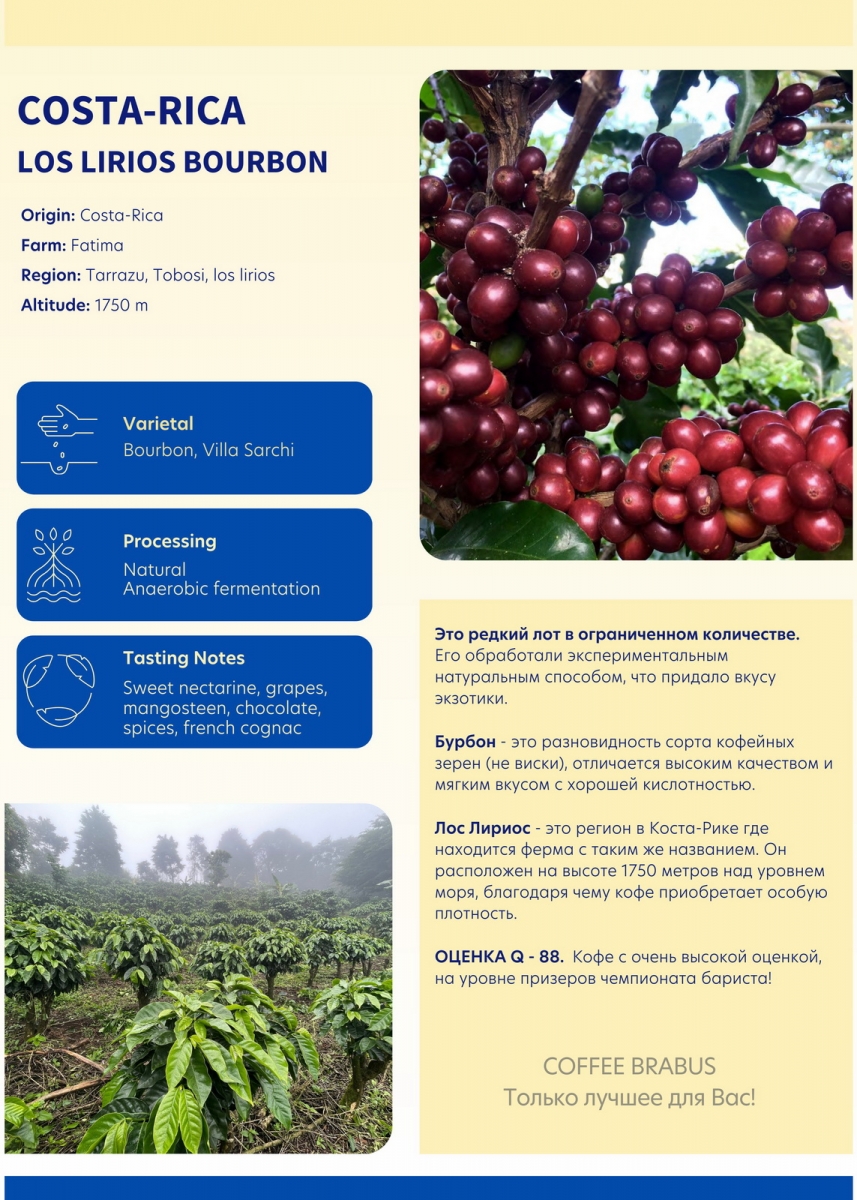 COSTA-RICA
LOS LIRIOS BOURBON

Origin: Costa-Rica
Farm: Fatima
Region: Tarrazu, Tobosi, los lirios
Altitude: 1750 m

Varietal
Bourbon, Villa Sarchi

Processing
Natural
Anaerobic fermentation

Tasting Notes
Sweet nectarine, grapes, mangosteen, chocolate, spices, french cognac

Это редкий лот в ограниченном количестве. Его обработали экспериментальным натуральным способом, что придало вкусу экзотики.

Бурбон - это разновидность сорта кофейных зерен (не виски), отличается высоким качеством и мягким вкусом с хорошей кислотностью.

Лос Лириос - это регион в Коста-Рике где находится ферма с таким же названием. Он расположен на высоте 1750 метров над уровнем моря, благодаря чему кофе приобретает особую плотность.

ОЦЕНКА Q - 88. Кофе с очень высокой оценкой, на уровне призеров чемпионата бариста!

COFFEE BRABUS
Только лучшее для Вас!